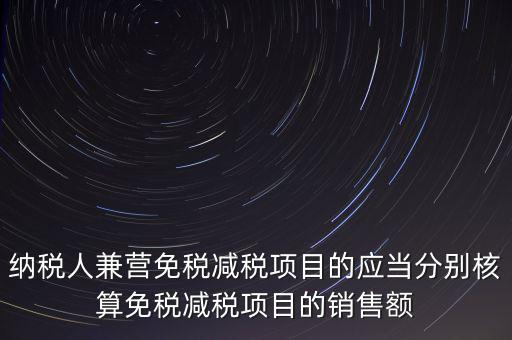 纳税人兼营免税减税项目的应当分别核算免税减税项目的销售额